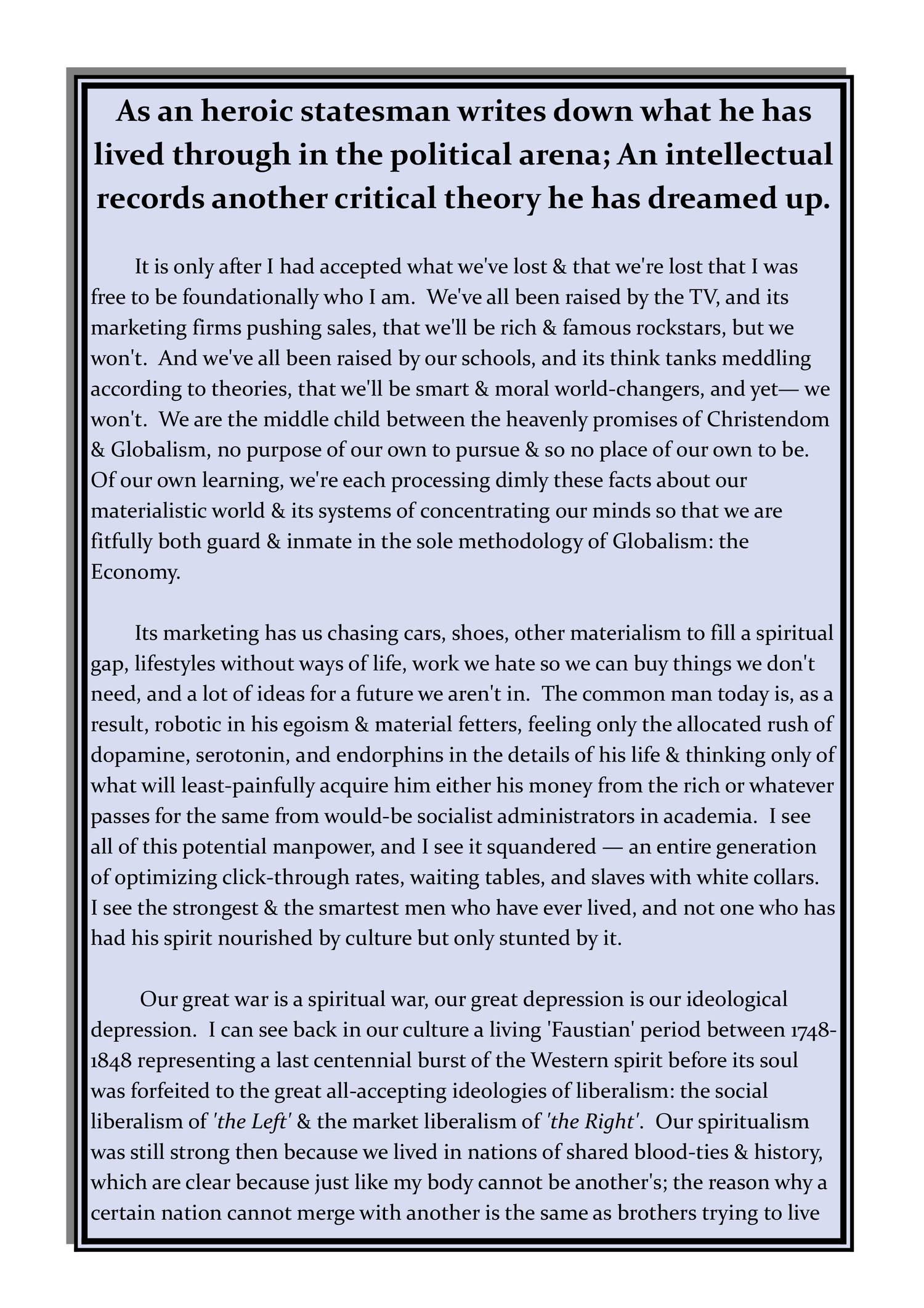 As an heroic statesman writes down what he has lived through in the political arena; An intellectual records another critical theory he has dreamed up.

It is only after I had accepted what we've lost & that we're lost that I was free to be foundationally who I am. We've all been raised by the TV, and its marketing firms pushing sales, that we'll be rich & famous rockstars, but we won't. And we've all been raised by our schools, and its think tanks meddling according to theories, that we'll be smart & moral world-changers, and yet— we won't. We are the middle child between the heavenly promises of Christendom & Globalism, no purpose of our own to pursue & so no place of our own to be. Of our own learning, we're each processing dimly these facts about our materialistic world & its systems of concentrating our minds so that we are fitfully both guard & inmate in the sole methodology of Globalism: the Economy.

Its marketing has us chasing cars, shoes, other materialism to fill a spiritual gap, lifestyles without ways of life, work we hate so we can buy things we don't need, and a lot of ideas for a future we aren't in. The common man today is, as a result, robotic in his egoism & material fetters, feeling only the allocated rush of dopamine, serotonin, and endorphins in the details of his life & thinking only of what will least-painfully acquire him either his money from the rich or whatever passes for the same from would-be socialist administrators in academia. I see all of this potential manpower, and I see it squandered — an entire generation of optimizing click-through rates, waiting tables, and slaves with white collars. I see the strongest & the smartest men who have ever lived, and not one who has had his spirit nourished by culture but only stunted by it.

Our great war is a spiritual war, our great depression is our ideological depression. I can see back in our culture a living 'Faustian' period between 1748-1848 representing a last centennial burst of the Western spirit before its soul was forfeited to the great all-accepting ideologies of liberalism: the social liberalism of 'the Left' & the market liberalism of 'the Right'. Our spiritualism was still strong then because we lived in nations of shared blood-ties & history, which are clear because just like my body cannot be another's; the reason why a certain nation cannot merge with another is the same as brothers trying to live